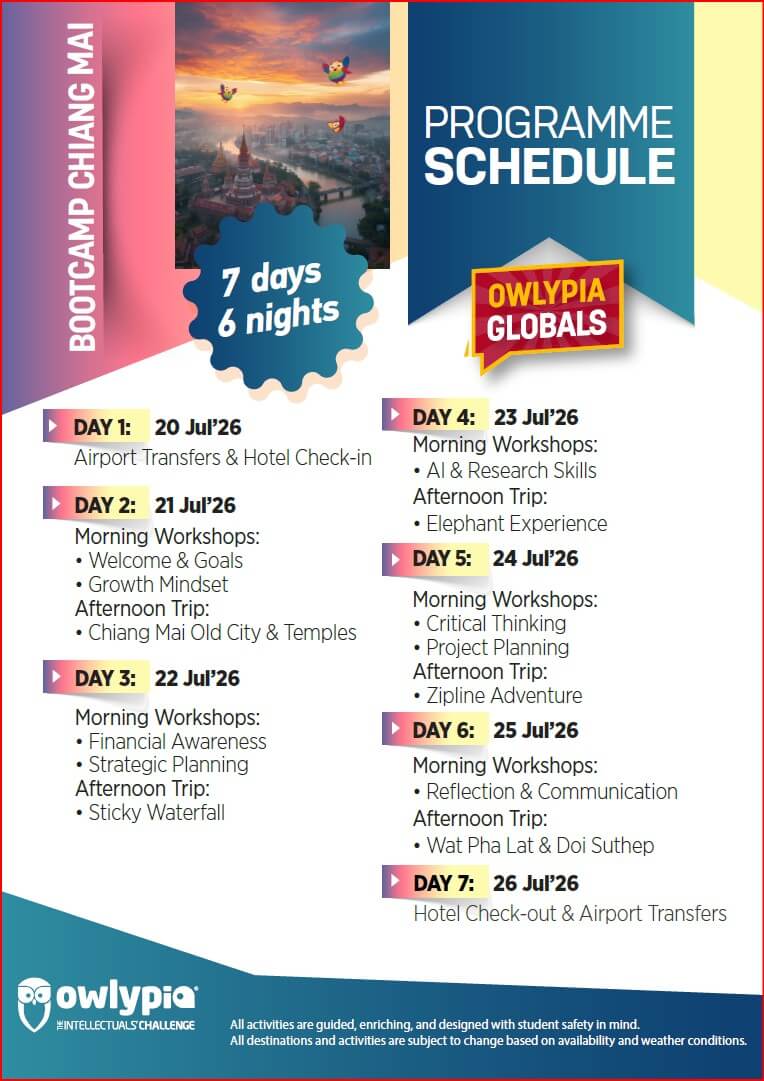 BOOTCAMP CHIANG MAI

7 days 6 nights

PROGRAMME SCHEDULE

OWLYPIA GLOBALS

DAY 1: 20 Jul'26
Airport Transfers & Hotel Check-in

DAY 2: 21 Jul'26
Morning Workshops:
• Welcome & Goals
• Growth Mindset
Afternoon Trip:
• Chiang Mai Old City & Temples

DAY 3: 22 Jul'26
Morning Workshops:
• Financial Awareness
• Strategic Planning
Afternoon Trip:
• Sticky Waterfall

DAY 4: 23 Jul'26
Morning Workshops:
• AI & Research Skills
Afternoon Trip:
• Elephant Experience

DAY 5: 24 Jul'26
Morning Workshops:
• Critical Thinking
• Project Planning
Afternoon Trip:
• Zipline Adventure

DAY 6: 25 Jul'26
Morning Workshops:
• Reflection & Communication
Afternoon Trip:
• Wat Pha Lat & Doi Suthep

DAY 7: 26 Jul'26
Hotel Check-out & Airport Transfers

owlypia
THE INTELLECTUALS' CHALLENGE

All activities are guided, enriching, and designed with student safety in mind.
All destinations and activities are subject to change based on availability and weather conditions.